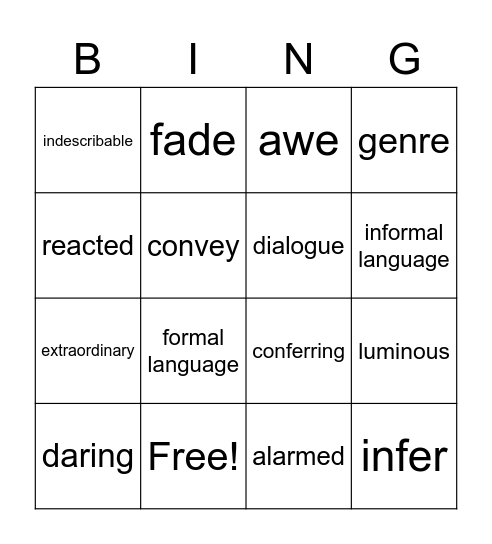 | B | I | N | G |
|---|---|---|---|
| indescribable | fade | awe | genre |
| reacted | convey | dialogue | informal language |
| extraordinary | formal language | conferring | luminous |
| daring | Free! | alarmed | infer |